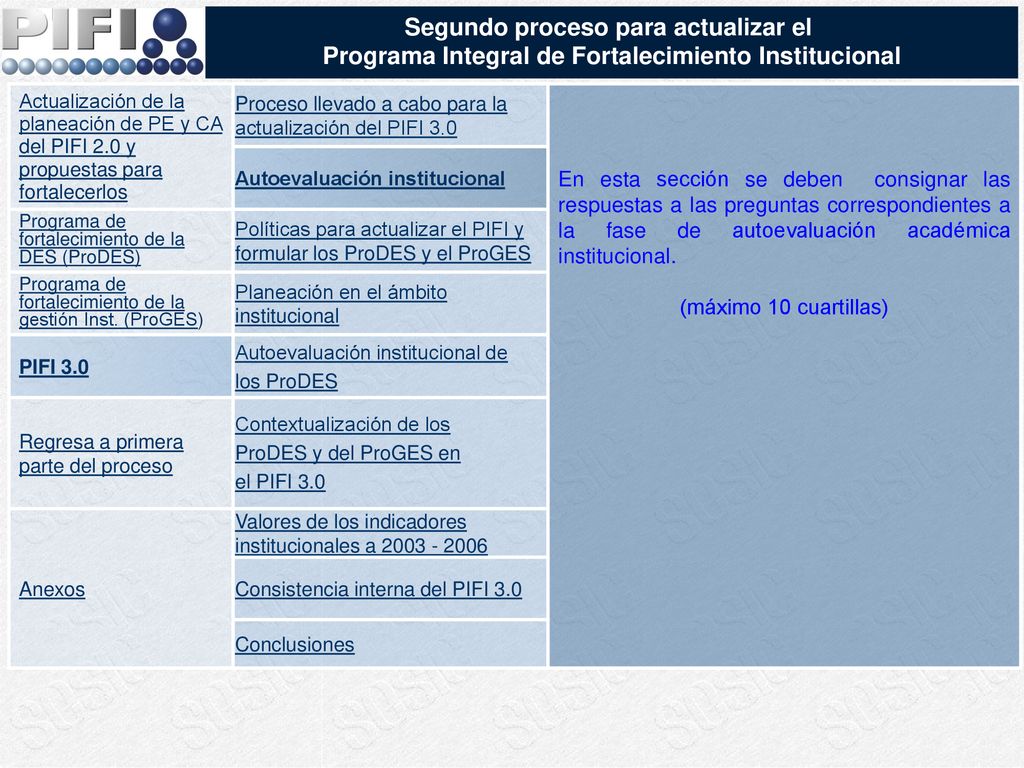 PIFI

Segundo proceso para actualizar el
Programa Integral de Fortalecimiento Institucional

Actualización de la planeación de PE y CA del PIFI 2.0 y propuestas para fortalecerlos

Programa de fortalecimiento de la DES (ProDES)

Programa de fortalecimiento de la gestión Inst. (ProGES)

PIFI 3.0

Regresa a primera parte del proceso

Anexos

Proceso llevado a cabo para la actualización del PIFI 3.0

Autoevaluación institucional

Políticas para actualizar el PIFI y formular los ProDES y el ProGES

Planeación en el ámbito institucional

Autoevaluación institucional de los ProDES

Contextualización de los ProDES y del ProGES en el PIFI 3.0

Valores de los indicadores institucionales a 2003 - 2006

Consistencia interna del PIFI 3.0

Conclusiones

En esta sección se deben consignar las respuestas a las preguntas correspondientes a la fase de autoevaluación académica institucional.

(máximo 10 cuartillas)